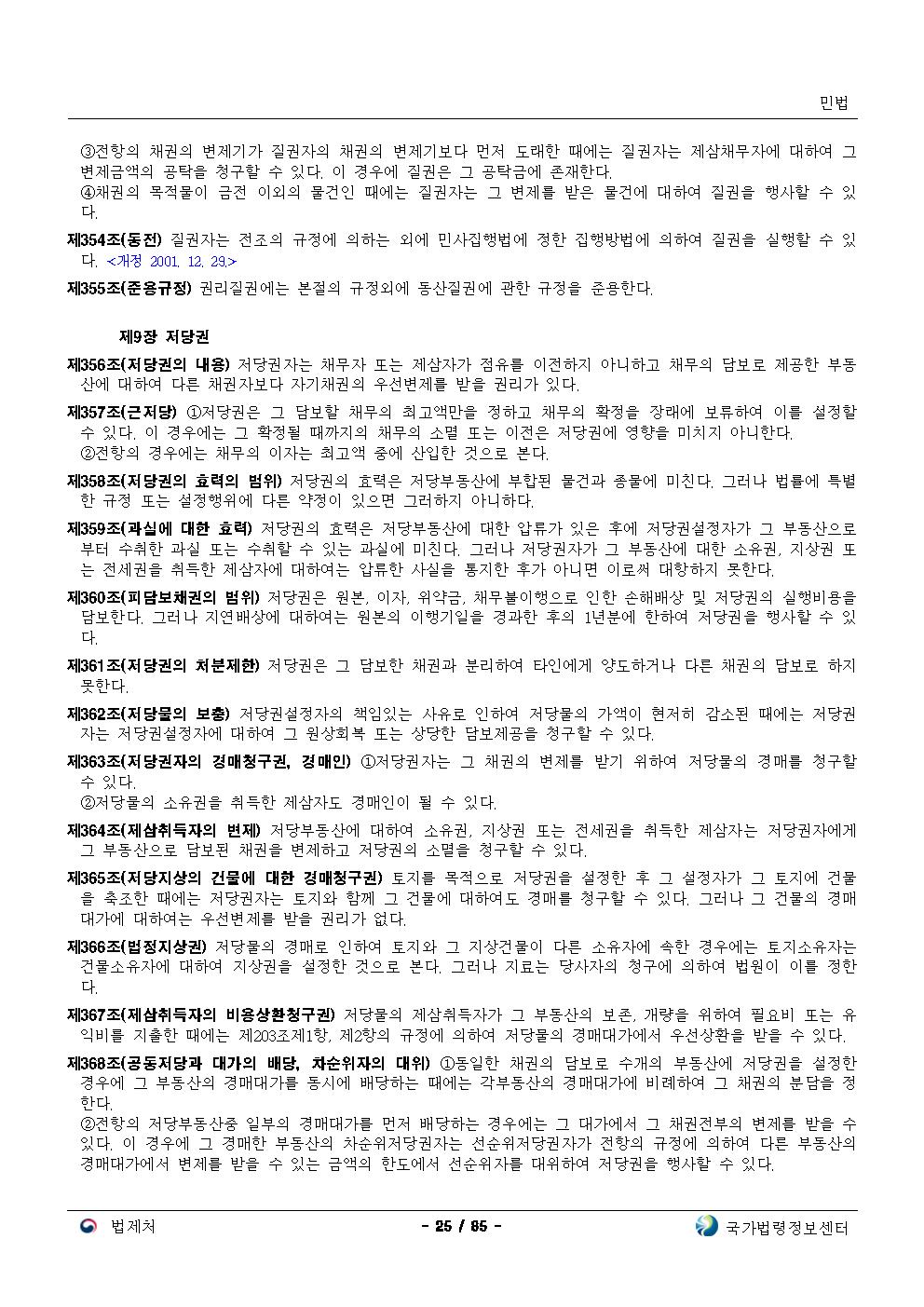 민법

③전항의 채권의 변제기가 질권자의 채권의 변제기보다 먼저 도래한 때에는 질권자는 제삼채무자에 대하여 그 변제금액의 공탁을 청구할 수 있다. 이 경우에 질권은 그 공탁금에 존재한다.
④채권의 목적물이 금전 이외의 물건인 때에는 질권자는 그 변제를 받은 물건에 대하여 질권을 행사할 수 있다.

제354조(동전) 질권자는 전조의 규정에 의하는 외에 민사집행법에 정한 집행방법에 의하여 질권을 실행할 수 있다. <개정 2001. 12. 29.>

제355조(준용규정) 권리질권에는 본절의 규정외에 동산질권에 관한 규정을 준용한다.

제9장 저당권

제356조(저당권의 내용) 저당권자는 채무자 또는 제삼자가 점유를 이전하지 아니하고 채무의 담보로 제공한 부동산에 대하여 다른 채권자보다 자기채권의 우선변제를 받을 권리가 있다.

제357조(근저당) ①저당권은 그 담보할 채무의 최고액만을 정하고 채무의 확정을 장래에 보류하여 이를 설정할 수 있다. 이 경우에는 그 확정될 때까지의 채무의 소멸 또는 이전은 저당권에 영향을 미치지 아니한다.
②전항의 경우에는 채무의 이자는 최고액 중에 산입한 것으로 본다.

제358조(저당권의 효력의 범위) 저당권의 효력은 저당부동산에 부합된 물건과 종물에 미친다. 그러나 법률에 특별한 규정 또는 설정행위에 다른 약정이 있으면 그러하지 아니하다.

제359조(과실에 대한 효력) 저당권의 효력은 저당부동산에 대한 압류가 있은 후에 저당권설정자가 그 부동산으로부터 수취한 과실 또는 수취할 수 있는 과실에 미친다. 그러나 저당권자가 그 부동산에 대한 소유권, 지상권 또는 전세권을 취득한 제삼자에 대하여는 압류한 사실을 통지한 후가 아니면 이로써 대항하지 못한다.

제360조(피담보채권의 범위) 저당권은 원본, 이자, 위약금, 채무불이행으로 인한 손해배상 및 저당권의 실행비용을 담보한다. 그러나 지연배상에 대하여는 원본의 이행기일을 경과한 후의 1년분에 한하여 저당권을 행사할 수 있다.

제361조(저당권의 처분제한) 저당권은 그 담보한 채권과 분리하여 타인에게 양도하거나 다른 채권의 담보로 하지 못한다.

제362조(저당물의 보충) 저당권설정자의 책임있는 사유로 인하여 저당물의 가액이 현저히 감소된 때에는 저당권자는 저당권설정자에 대하여 그 원상회복 또는 상당한 담보제공을 청구할 수 있다.

제363조(저당권자의 경매청구권, 경매인) ①저당권자는 그 채권의 변제를 받기 위하여 저당물의 경매를 청구할 수 있다.
②저당물의 소유권을 취득한 제삼자도 경매인이 될 수 있다.

제364조(제삼취득자의 변제) 저당부동산에 대하여 소유권, 지상권 또는 전세권을 취득한 제삼자는 저당권자에게 그 부동산으로 담보된 채권을 변제하고 저당권의 소멸을 청구할 수 있다.

제365조(저당지상의 건물에 대한 경매청구권) 토지를 목적으로 저당권을 설정한 후 그 설정자가 그 토지에 건물을 축조한 때에는 저당권자는 토지와 함께 그 건물에 대하여도 경매를 청구할 수 있다. 그러나 그 건물의 경매대가에 대하여는 우선변제를 받을 권리가 없다.

제366조(법정지상권) 저당물의 경매로 인하여 토지와 그 지상건물이 다른 소유자에 속한 경우에는 토지소유자는 건물소유자에 대하여 지상권을 설정한 것으로 본다. 그러나 지료는 당사자의 청구에 의하여 법원이 이를 정한다.

제367조(제삼취득자의 비용상환청구권) 저당물의 제삼취득자가 그 부동산의 보존, 개량을 위하여 필요비 또는 유익비를 지출한 때에는 제203조제1항, 제2항의 규정에 의하여 저당물의 경매대가에서 우선상환을 받을 수 있다.

제368조(공동저당과 대가의 배당, 차순위자의 대위) ①동일한 채권의 담보로 수개의 부동산에 저당권을 설정한 경우에 그 부동산의 경매대가를 동시에 배당하는 때에는 각부동산의 경매대가에 비례하여 그 채권의 분담을 정한다.
②전항의 저당부동산중 일부의 경매대가를 먼저 배당하는 경우에는 그 대가에서 그 채권전부의 변제를 받을 수 있다. 이 경우에 그 경매한 부동산의 차순위저당권자는 선순위저당권자가 전항의 규정에 의하여 다른 부동산의 경매대가에서 변제를 받을 수 있는 금액의 한도에서 선순위자를 대위하여 저당권을 행사할 수 있다.

법제처 - 25 / 85 - 국가법령정보센터